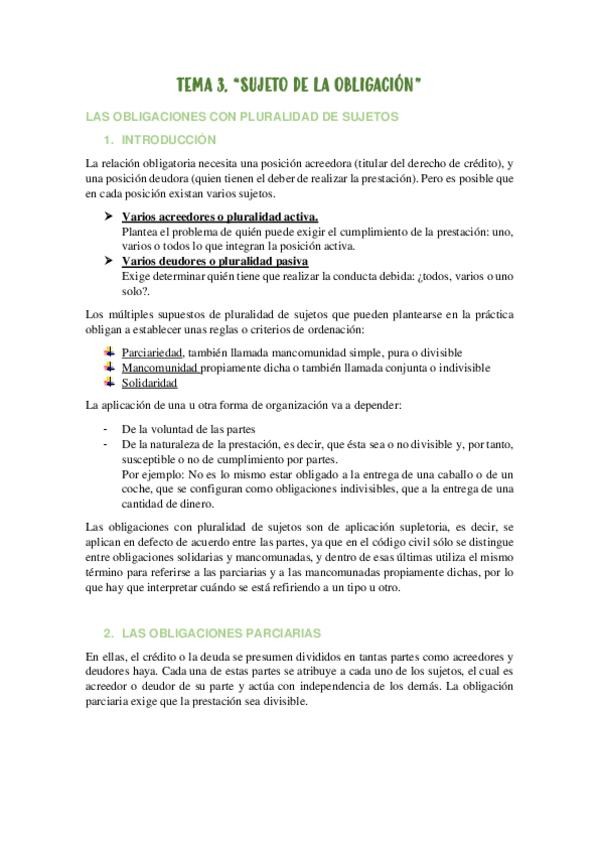 TEMA 3. "SUJETO DE LA OBLIGACIÓN"

LAS OBLIGACIONES CON PLURALIDAD DE SUJETOS

1. INTRODUCCIÓN

La relación obligatoria necesita una posición acreedora (titular del derecho de crédito), y una posición deudora (quien tienen el deber de realizar la prestación). Pero es posible que en cada posición existan varios sujetos.

➤ Varios acreedores o pluralidad activa.
Plantea el problema de quién puede exigir el cumplimiento de la prestación: uno, varios o todos lo que integran la posición activa.
➤ Varios deudores o pluralidad pasiva
Exige determinar quién tiene que realizar la conducta debida: ¿todos, varios o uno solo?.

Los múltiples supuestos de pluralidad de sujetos que pueden plantearse en la práctica obligan a establecer unas reglas o criterios de ordenación:

Parciariedad, también llamada mancomunidad simple, pura o divisible
Mancomunidad propiamente dicha o también llamada conjunta o indivisible
Solidaridad

La aplicación de una u otra forma de organización va a depender:

- De la voluntad de las partes
- De la naturaleza de la prestación, es decir, que ésta sea o no divisible y, por tanto, susceptible o no de cumplimiento por partes.
Por ejemplo: No es lo mismo estar obligado a la entrega de una caballo o de un coche, que se configuran como obligaciones indivisibles, que a la entrega de una cantidad de dinero.

Las obligaciones con pluralidad de sujetos son de aplicación supletoria, es decir, se aplican en defecto de acuerdo entre las partes, ya que en el código civil sólo se distingue entre obligaciones solidarias y mancomunadas, y dentro de esas últimas utiliza el mismo término para referirse a las parciarias y a las mancomunadas propiamente dichas, por lo que hay que interpretar cuándo se está refiriendo a un tipo u otro.

2. LAS OBLIGACIONES PARCIARIAS

En ellas, el crédito o la deuda se presumen divididos en tantas partes como acreedores y deudores haya. Cada una de estas partes se atribuye a cada uno de los sujetos, el cual es acreedor o deudor de su parte y actúa con independencia de los demás. La obligación parciaria exige que la prestación sea divisible.